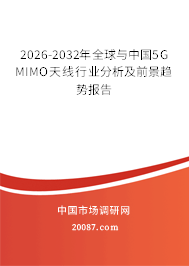 2026-2032年全球与中国5G MIMO天线行业分析及前景趋势报告

中国市场调研网

20087.com